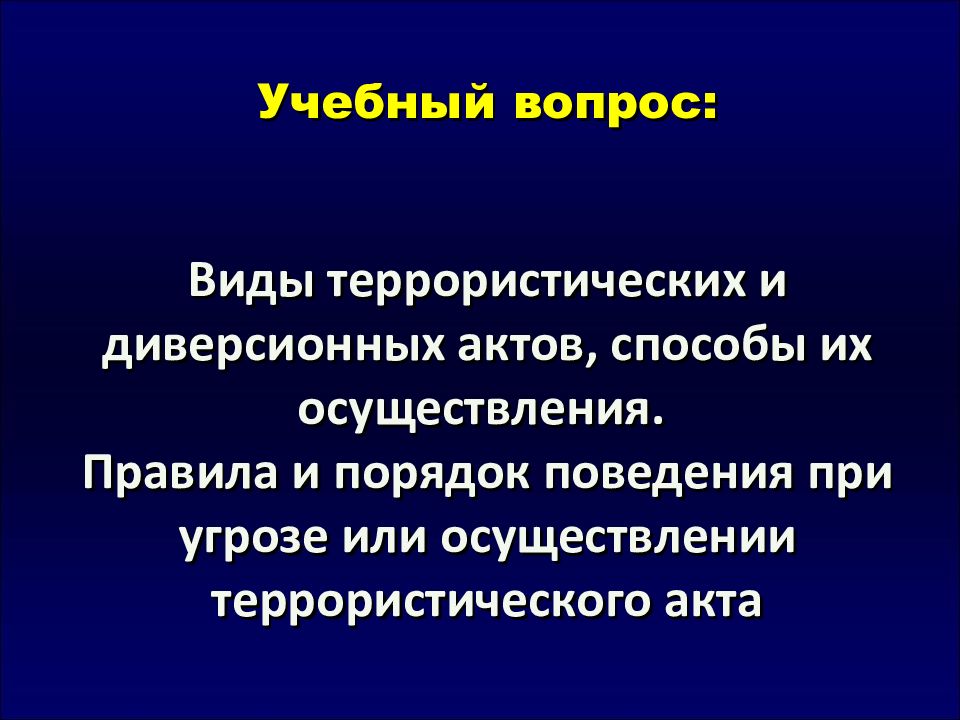 Учебный вопрос:

Виды террористических и диверсионных актов, способы их осуществления.
Правила и порядок поведения при угрозе или осуществлении террористического акта